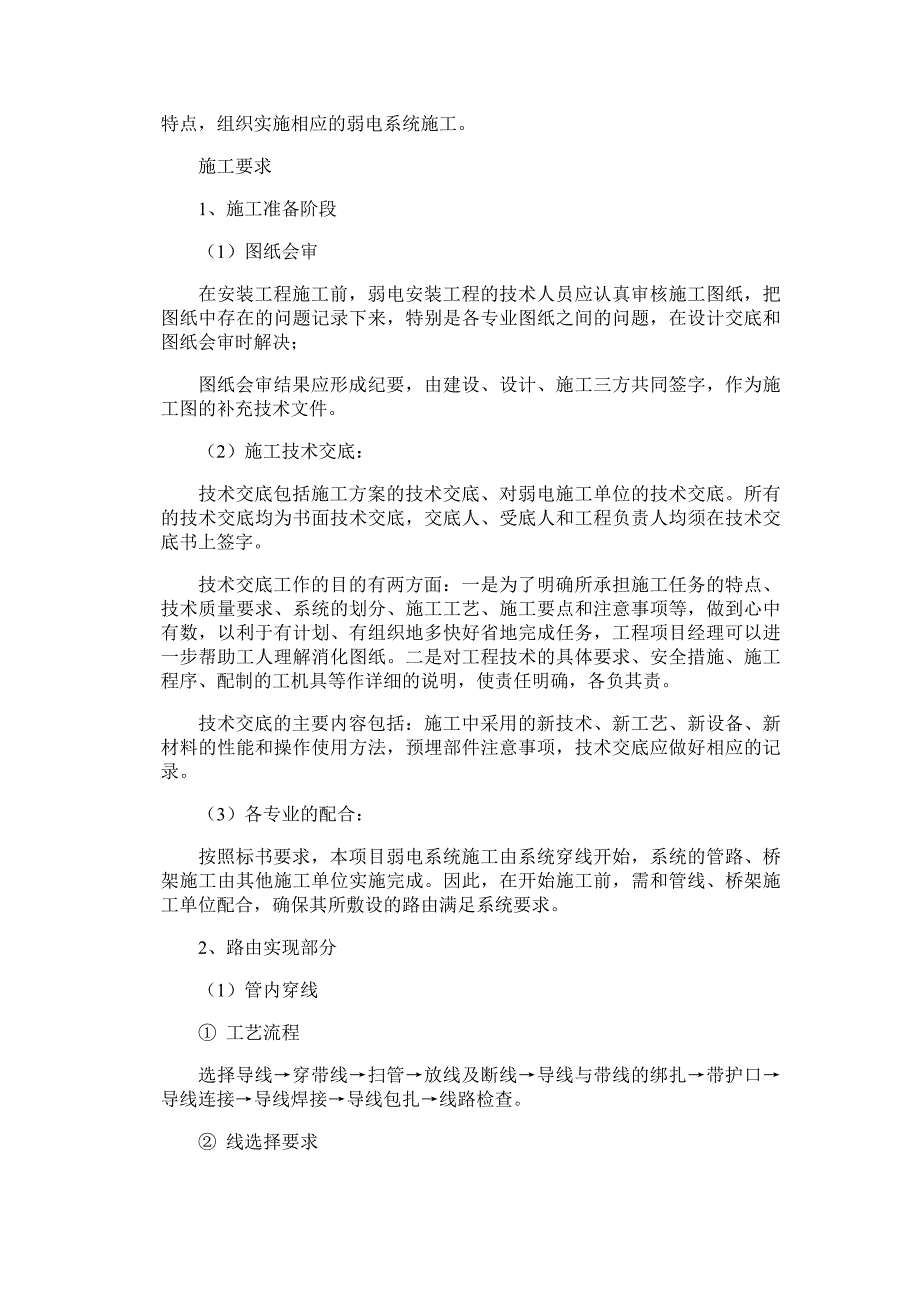 特点，组织实施相应的弱电系统施工。

施工要求

1、施工准备阶段

（1）图纸会审

在安装工程施工前，弱电安装工程的技术人员应认真审核施工图纸，把图纸中存在的问题记录下来，特别是各专业图纸之间的问题，在设计交底和图纸会审时解决；

图纸会审结果应形成纪要，由建设、设计、施工三方共同签字，作为施工图的补充技术文件。

（2）施工技术交底：

技术交底包括施工方案的技术交底、对弱电施工单位的技术交底。所有的技术交底均为书面技术交底，交底人、受底人和工程负责人均须在技术交底书上签字。

技术交底工作的目的有两方面：一是为了明确所承担施工任务的特点、技术质量要求、系统的划分、施工工艺、施工要点和注意事项等，做到心中有数，以利于有计划、有组织地多快好省地完成任务，工程项目经理可以进一步帮助工人理解消化图纸。二是对工程技术的具体要求、安全措施、施工程序、配制的工机具等作详细的说明，使责任明确，各负其责。

技术交底的主要内容包括：施工中采用的新技术、新工艺、新设备、新材料的性能和操作使用方法，预埋部件注意事项，技术交底应做好相应的记录。

（3）各专业的配合：

按照标书要求，本项目弱电系统施工由系统穿线开始，系统的管路、桥架施工由其他施工单位实施完成。因此，在开始施工前，需和管线、桥架施工单位配合，确保其所敷设的路由满足系统要求。

2、路由实现部分

（1）管内穿线

① 工艺流程

选择导线→穿带线→扫管→放线及断线→导线与带线的绑扎→带护口→导线连接→导线焊接→导线包扎→线路检查。

② 线选择要求